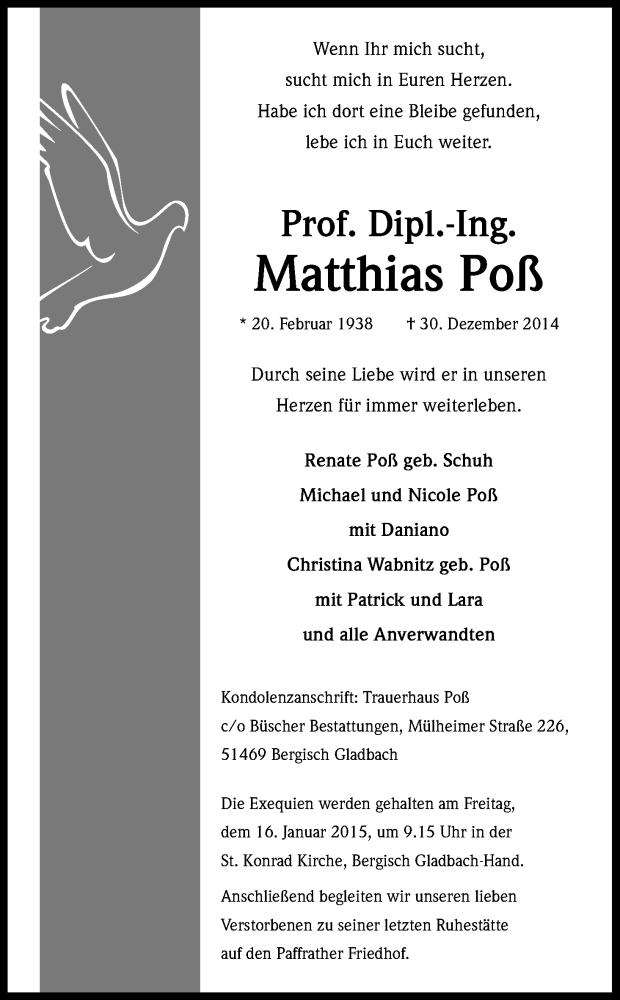 Wenn Ihr mich sucht,
sucht mich in Euren Herzen.
Habe ich dort eine Bleibe gefunden,
lebe ich in Euch weiter.

Prof. Dipl.-Ing.
Matthias Poß

* 20. Februar 1938 † 30. Dezember 2014

Durch seine Liebe wird er in unseren Herzen für immer weiterleben.

Renate Poß geb. Schuh
Michael und Nicole Poß
mit Daniano
Christina Wabnitz geb. Poß
mit Patrick und Lara
und alle Anverwandten

Kondolenzanschrift: Trauerhaus Poß
c/o Büscher Bestattungen, Mülheimer Straße 226,
51469 Bergisch Gladbach

Die Exequien werden gehalten am Freitag, dem 16. Januar 2015, um 9.15 Uhr in der St. Konrad Kirche, Bergisch Gladbach-Hand.

Anschließend begleiten wir unseren lieben Verstorbenen zu seiner letzten Ruhestätte auf den Paffrather Friedhof.